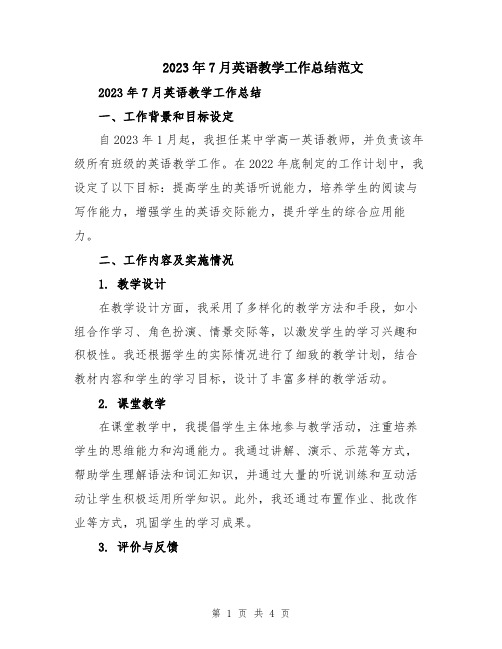 2023年7月英语教学工作总结范文

2023年7月英语教学工作总结

一、工作背景和目标设定

自2023年1月起，我担任某中学高一英语教师，并负责该年级所有班级的英语教学工作。在2022年底制定的工作计划中，我设定了以下目标：提高学生的英语听说能力，培养学生的阅读与写作能力，增强学生的英语交际能力，提升学生的综合应用能力。

二、工作内容及实施情况

1. 教学设计

在教学设计方面，我采用了多样化的教学方法和手段，如小组合作学习、角色扮演、情景交际等，以激发学生的学习兴趣和积极性。我还根据学生的实际情况进行了细致的教学计划，结合教材内容和学生的学习目标，设计了丰富多样的教学活动。

2. 课堂教学

在课堂教学中，我提倡学生主体地参与教学活动，注重培养学生的思维能力和沟通能力。我通过讲解、演示、示范等方式，帮助学生理解语法和词汇知识，并通过大量的听说训练和互动活动让学生积极运用所学知识。此外，我还通过布置作业、批改作业等方式，巩固学生的学习成果。

3. 评价与反馈

第 1 页 共 4 页